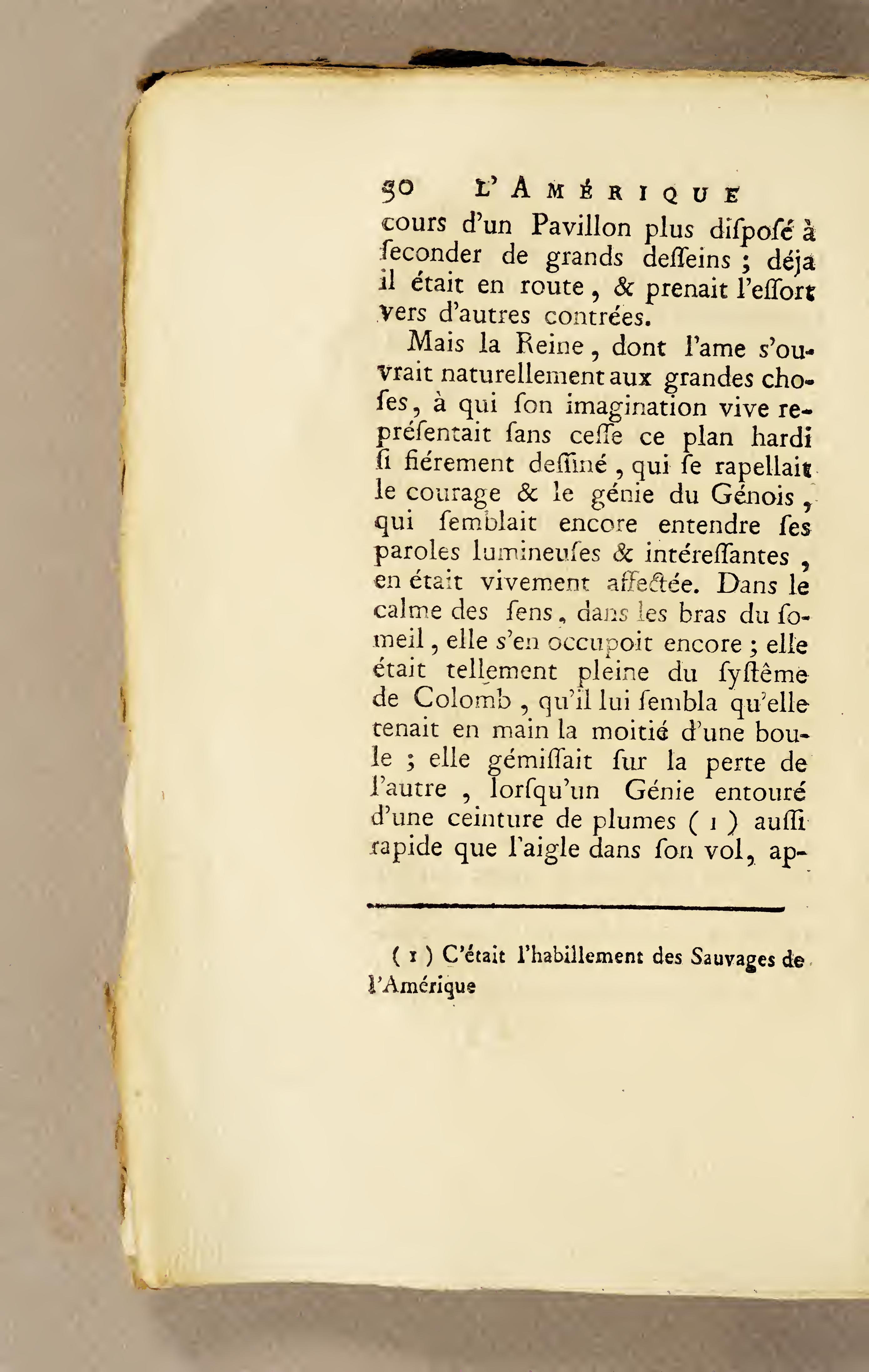 30 L'AMÉRIQUE

cours d'un Pavillon plus diſpoſé à ſeconder de grands deſſeins ; déja il était en route, & prenait l'eſſort vers d'autres contrées.

Mais la Reine, dont l'ame s'ouvrait naturellement aux grandes choſes, à qui ſon imagination vive repréſentait ſans ceſſe ce plan hardi ſi fiérement deſſiné, qui ſe rapellait le courage & le génie du Génois, qui ſemblait encore entendre ſes paroles lumineuſes & intéreſſantes, en était vivement affectée. Dans le calme des ſens, dans les bras du ſomeil, elle s'en occupoit encore ; elle était tellement pleine du ſyſtême de Colomb, qu'il lui ſembla qu'elle tenait en main la moitié d'une boule ; elle gémiſſait ſur la perte de l'autre, lorſqu'un Génie entouré d'une ceinture de plumes ( 1 ) auſſi rapide que l'aigle dans ſon vol, ap-

( 1 ) C'était l'habillement des Sauvages de l'Amérique